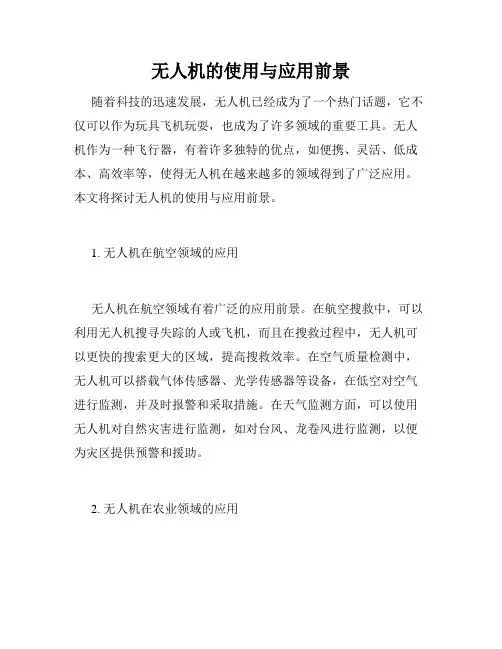 无人机的使用与应用前景

随着科技的迅速发展，无人机已经成为了一个热门话题，它不仅可以作为玩具飞机玩耍，也成为了许多领域的重要工具。无人机作为一种飞行器，有着许多独特的优点，如便携、灵活、低成本、高效率等，使得无人机在越来越多的领域得到了广泛应用。本文将探讨无人机的使用与应用前景。

1. 无人机在航空领域的应用

无人机在航空领域有着广泛的应用前景。在航空搜救中，可以利用无人机搜寻失踪的人或飞机，而且在搜救过程中，无人机可以更快的搜索更大的区域，提高搜救效率。在空气质量检测中，无人机可以搭载气体传感器、光学传感器等设备，在低空对空气进行监测，并及时报警和采取措施。在天气监测方面，可以使用无人机对自然灾害进行监测，如对台风、龙卷风进行监测，以便为灾区提供预警和援助。

2. 无人机在农业领域的应用